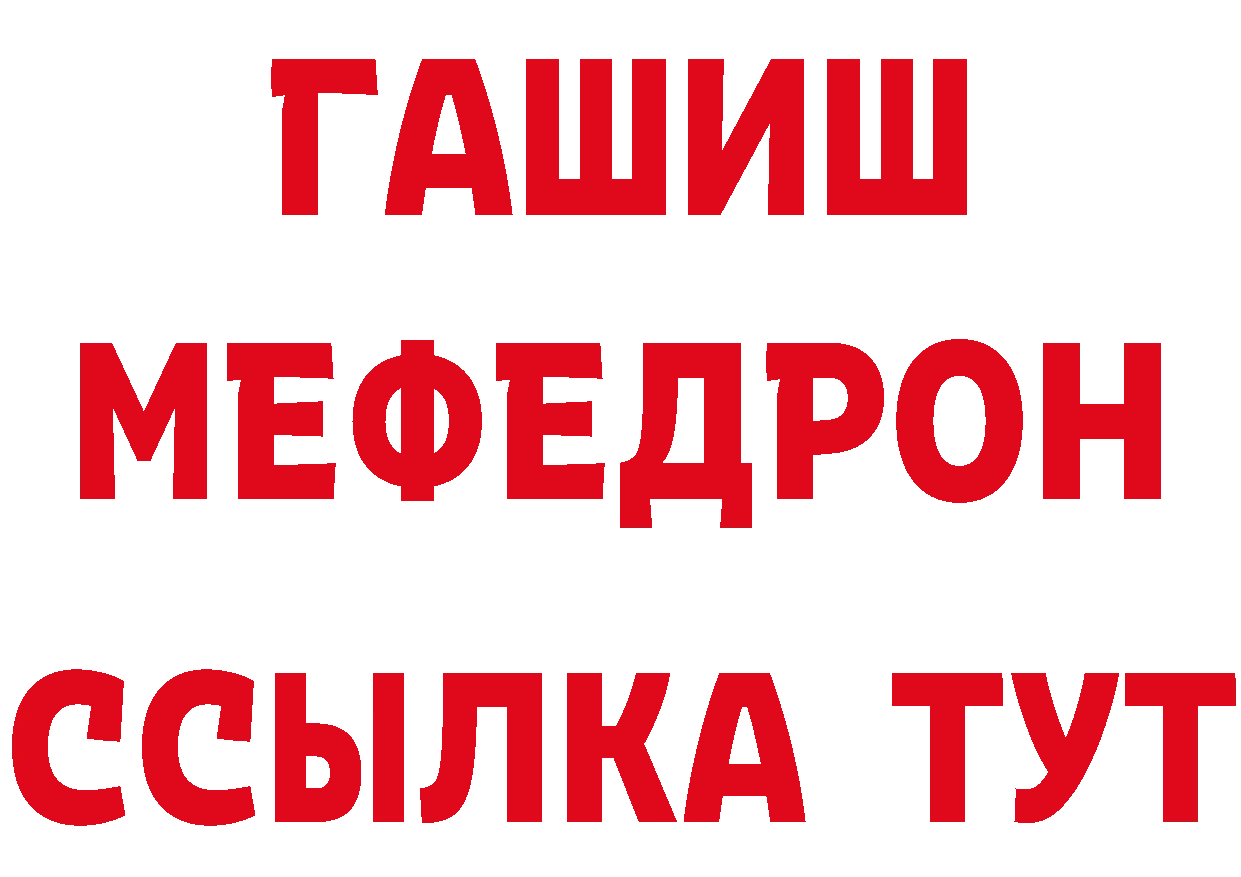 ГАШИШ
МЕФЕДРОН
ССЫЛКА ТУТ